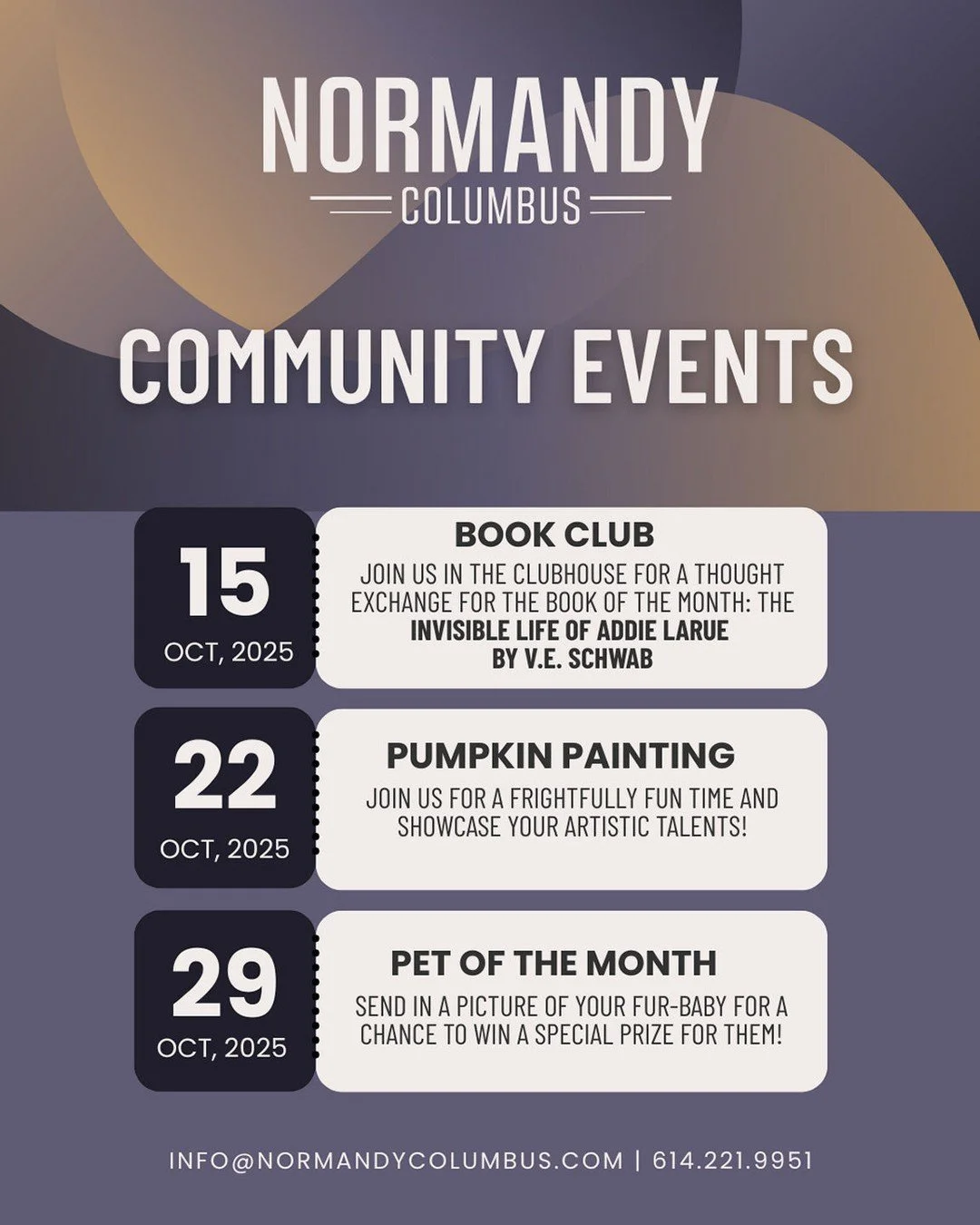 NORMANDY
COLUMBUS

COMMUNITY EVENTS

15
OCT, 2025

BOOK CLUB
JOIN US IN THE CLUBHOUSE FOR A THOUGHT EXCHANGE FOR THE BOOK OF THE MONTH: THE INVISIBLE LIFE OF ADDIE LARUE BY V.E. SCHWAB

22
OCT, 2025

PUMPKIN PAINTING
JOIN US FOR A FRIGHTFULLY FUN TIME AND SHOWCASE YOUR ARTISTIC TALENTS!

29
OCT, 2025

PET OF THE MONTH
SEND IN A PICTURE OF YOUR FUR-BABY FOR A CHANCE TO WIN A SPECIAL PRIZE FOR THEM!

INFO@NORMANDYCOLUMBUS.COM | 614.221.9951